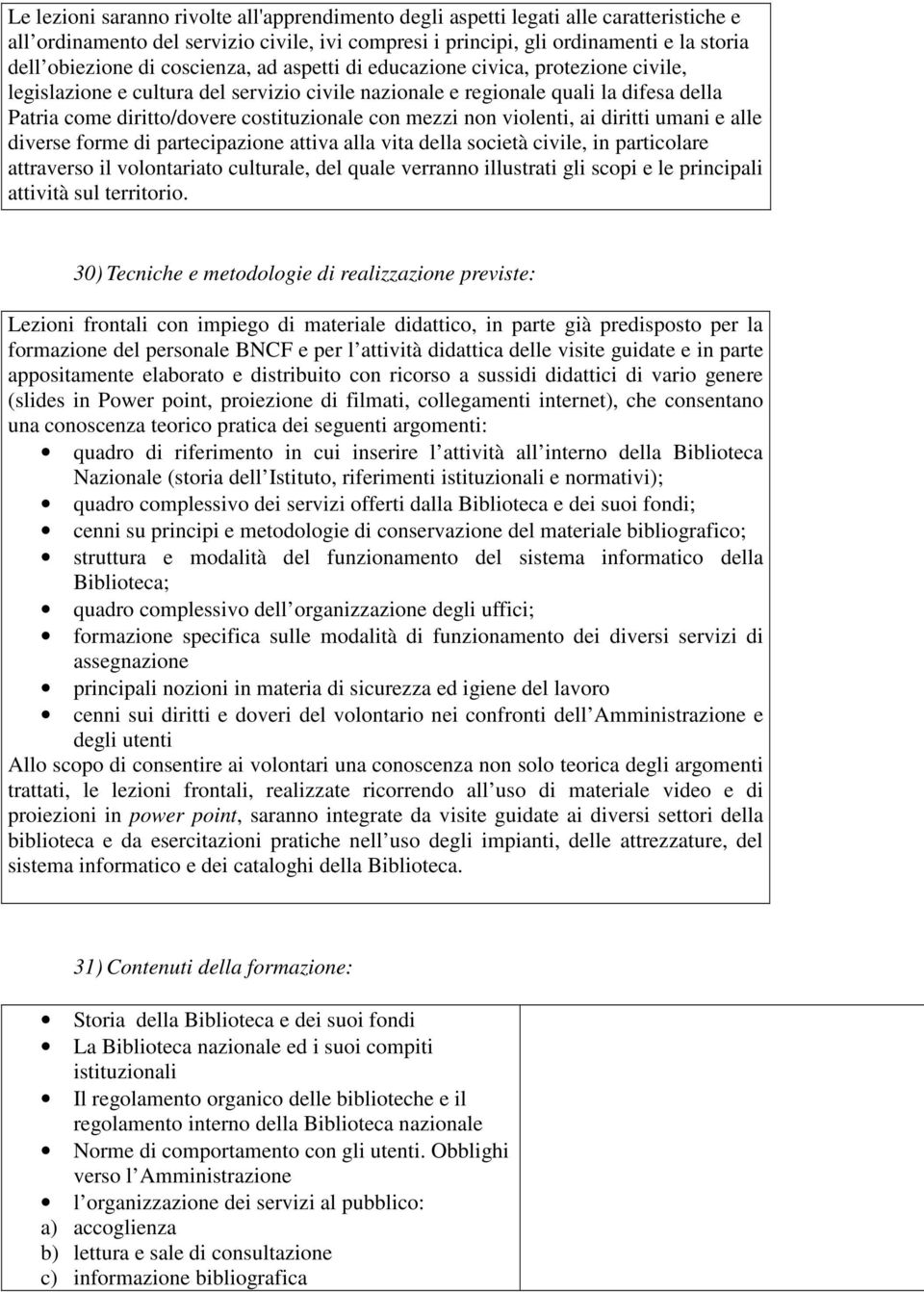 Le lezioni saranno rivolte all'apprendimento degli aspetti legati alle caratteristiche e all’ordinamento del servizio civile, ivi compresi i principi, gli ordinamenti e la storia dell’obiezione di coscienza, ad aspetti di educazione civica, protezione civile, legislazione e cultura del servizio civile nazionale e regionale quali la difesa della Patria come diritto/dovere costituzionale con mezzi non violenti, ai diritti umani e alle diverse forme di partecipazione attiva alla vita della società civile, in particolare attraverso il volontariato culturale, del quale verranno illustrati gli scopi e le principali attività sul territorio.

30) Tecniche e metodologie di realizzazione previste:

Lezioni frontali con impiego di materiale didattico, in parte già predisposto per la formazione del personale BNCF e per l’attività didattica delle visite guidate e in parte appositamente elaborato e distribuito con ricorso a sussidi didattici di vario genere (slides in Power point, proiezione di filmati, collegamenti internet), che consentano una conoscenza teorico pratica dei seguenti argomenti:
• quadro di riferimento in cui inserire l’attività all’interno della Biblioteca Nazionale (storia dell’Istituto, riferimenti istituzionali e normativi);
• quadro complessivo dei servizi offerti dalla Biblioteca e dei suoi fondi;
• cenni su principi e metodologie di conservazione del materiale bibliografico;
• struttura e modalità del funzionamento del sistema informatico della Biblioteca;
• quadro complessivo dell’organizzazione degli uffici;
• formazione specifica sulle modalità di funzionamento dei diversi servizi di assegnazione
• principali nozioni in materia di sicurezza ed igiene del lavoro
• cenni sui diritti e doveri del volontario nei confronti dell’Amministrazione e degli utenti
Allo scopo di consentire ai volontari una conoscenza non solo teorica degli argomenti trattati, le lezioni frontali, realizzate ricorrendo all’uso di materiale video e di proiezioni in power point, saranno integrate da visite guidate ai diversi settori della biblioteca e da esercitazioni pratiche nell’uso degli impianti, delle attrezzature, del sistema informatico e dei cataloghi della Biblioteca.

31) Contenuti della formazione:

• Storia della Biblioteca e dei suoi fondi
• La Biblioteca nazionale ed i suoi compiti istituzionali
• Il regolamento organico delle biblioteche e il regolamento interno della Biblioteca nazionale
• Norme di comportamento con gli utenti. Obblighi verso l’Amministrazione
• l’organizzazione dei servizi al pubblico:
a) accoglienza
b) lettura e sale di consultazione
c) informazione bibliografica